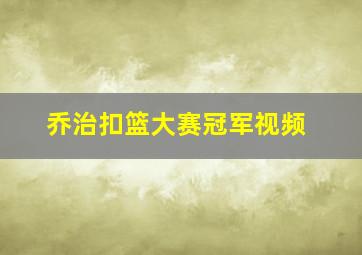 乔治扣篮大赛冠军视频